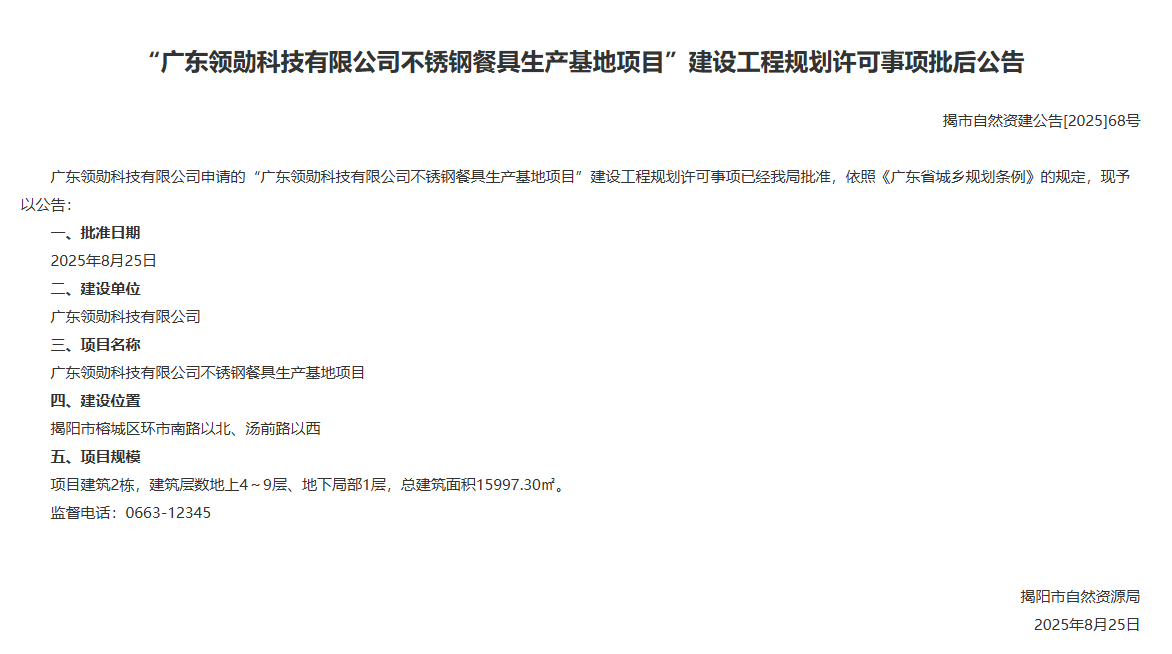 “广东领勋科技有限公司不锈钢餐具生产基地项目”建设工程规划许可事项批后公告

揭市自然资建公告[2025]68号

广东领勋科技有限公司申请的“广东领勋科技有限公司不锈钢餐具生产基地项目”建设工程规划许可事项已经我局批准，依照《广东省城乡规划条例》的规定，现予以公告：

一、批准日期

2025年8月25日

二、建设单位

广东领勋科技有限公司

三、项目名称

广东领勋科技有限公司不锈钢餐具生产基地项目

四、建设位置

揭阳市榕城区环市南路以北、汤前路以西

五、项目规模

项目建筑2栋，建筑层数地上4～9层、地下局部1层，总建筑面积15997.30㎡。

监督电话：0663-12345

揭阳市自然资源局

2025年8月25日